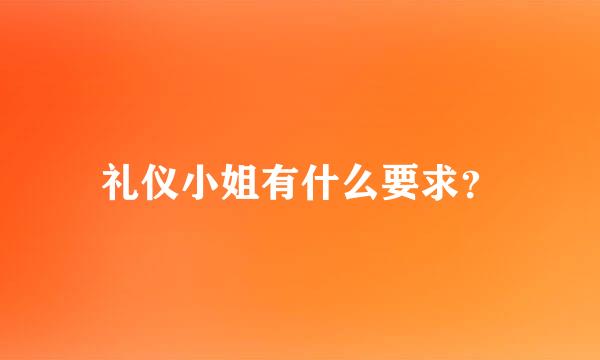 礼仪小姐有什么要求?